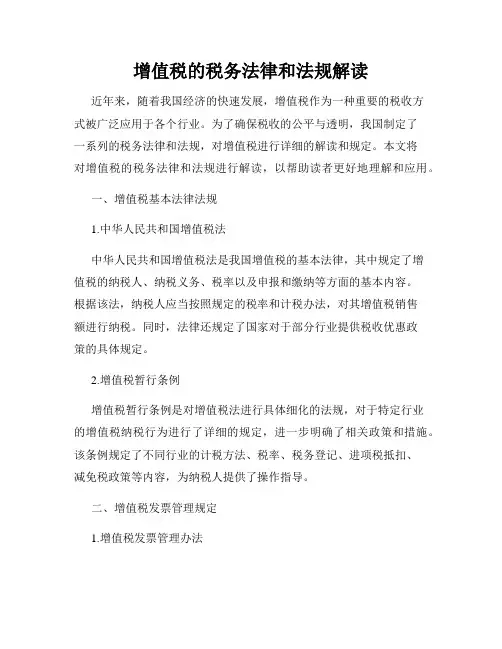 增值税的税务法律和法规解读

近年来，随着我国经济的快速发展，增值税作为一种重要的税收方式被广泛应用于各个行业。为了确保税收的公平与透明，我国制定了一系列的税务法律和法规，对增值税进行详细的解读和规定。本文将对增值税的税务法律和法规进行解读，以帮助读者更好地理解和应用。

一、增值税基本法律法规

1.中华人民共和国增值税法

中华人民共和国增值税法是我国增值税的基本法律，其中规定了增值税的纳税人、纳税义务、税率以及申报和缴纳等方面的基本内容。根据该法，纳税人应当按照规定的税率和计税办法，对其增值税销售额进行纳税。同时，法律还规定了国家对于部分行业提供税收优惠政策的具体规定。

2.增值税暂行条例

增值税暂行条例是对增值税法进行具体细化的法规，对于特定行业的增值税纳税行为进行了详细的规定，进一步明确了相关政策和措施。该条例规定了不同行业的计税方法、税率、税务登记、进项税抵扣、减免税政策等内容，为纳税人提供了操作指导。

二、增值税发票管理规定

1.增值税发票管理办法